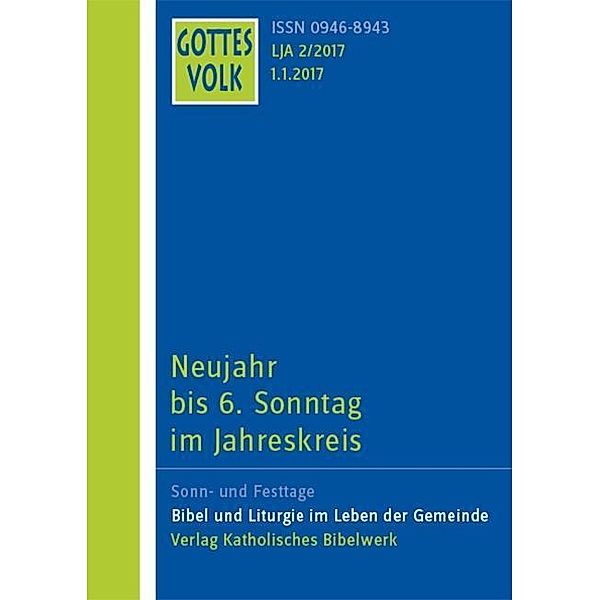 GOTTES VOLK

ISSN 0946-8943
LJA 2/2017
1.1.2017

Neujahr bis 6. Sonntag im Jahreskreis

Sonn- und Festtage

Bibel und Liturgie im Leben der Gemeinde

Verlag Katholisches Bibelwerk